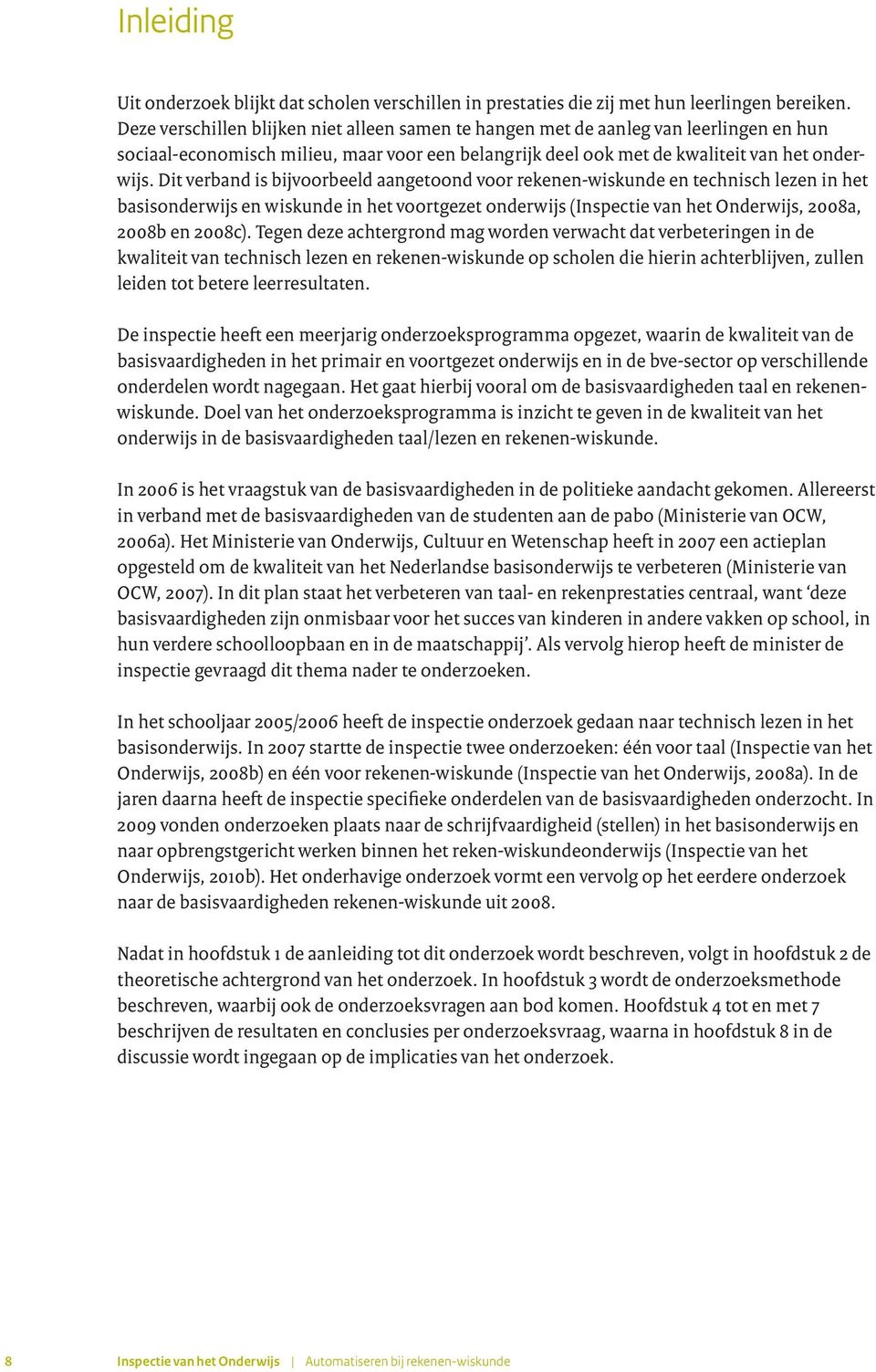 Inleiding

Uit onderzoek blijkt dat scholen verschillen in prestaties die zij met hun leerlingen bereiken. Deze verschillen blijken niet alleen samen te hangen met de aanleg van leerlingen en hun sociaal-economisch milieu, maar voor een belangrijk deel ook met de kwaliteit van het onderwijs. Dit verband is bijvoorbeeld aangetoond voor rekenen-wiskunde en technisch lezen in het basisonderwijs en wiskunde in het voortgezet onderwijs (Inspectie van het Onderwijs, 2008a, 2008b en 2008c). Tegen deze achtergrond mag worden verwacht dat verbeteringen in de kwaliteit van technisch lezen en rekenen-wiskunde op scholen die hierin achterblijven, zullen leiden tot betere leerresultaten.

De inspectie heeft een meerjarig onderzoeksprogramma opgezet, waarin de kwaliteit van de basisvaardigheden in het primair en voortgezet onderwijs en in de bve-sector op verschillende onderdelen wordt nagegaan. Het gaat hierbij vooral om de basisvaardigheden taal en rekenen-wiskunde. Doel van het onderzoeksprogramma is inzicht te geven in de kwaliteit van het onderwijs in de basisvaardigheden taal/lezen en rekenen-wiskunde.

In 2006 is het vraagstuk van de basisvaardigheden in de politieke aandacht gekomen. Allereerst in verband met de basisvaardigheden van de studenten aan de pabo (Ministerie van OCW, 2006a). Het Ministerie van Onderwijs, Cultuur en Wetenschap heeft in 2007 een actieplan opgesteld om de kwaliteit van het Nederlandse basisonderwijs te verbeteren (Ministerie van OCW, 2007). In dit plan staat het verbeteren van taal- en rekenprestaties centraal, want ‘deze basisvaardigheden zijn onmisbaar voor het succes van kinderen in andere vakken op school, in hun verdere schoolloopbaan en in de maatschappij’. Als vervolg hierop heeft de minister de inspectie gevraagd dit thema nader te onderzoeken.

In het schooljaar 2005/2006 heeft de inspectie onderzoek gedaan naar technisch lezen in het basisonderwijs. In 2007 startte de inspectie twee onderzoeken: één voor taal (Inspectie van het Onderwijs, 2008b) en één voor rekenen-wiskunde (Inspectie van het Onderwijs, 2008a). In de jaren daarna heeft de inspectie specifieke onderdelen van de basisvaardigheden onderzocht. In 2009 vonden onderzoeken plaats naar de schrijfvaardigheid (stellen) in het basisonderwijs en naar opbrengstgericht werken binnen het reken-wiskundeonderwijs (Inspectie van het Onderwijs, 2010b). Het onderhavige onderzoek vormt een vervolg op het eerdere onderzoek naar de basisvaardigheden rekenen-wiskunde uit 2008.

Nadat in hoofdstuk 1 de aanleiding tot dit onderzoek wordt beschreven, volgt in hoofdstuk 2 de theoretische achtergrond van het onderzoek. In hoofdstuk 3 wordt de onderzoeksmethode beschreven, waarbij ook de onderzoeksvragen aan bod komen. Hoofdstuk 4 tot en met 7 beschrijven de resultaten en conclusies per onderzoeksvraag, waarna in hoofdstuk 8 in de discussie wordt ingegaan op de implicaties van het onderzoek.

8 Inspectie van het Onderwijs | Automatiseren bij rekenen-wiskunde